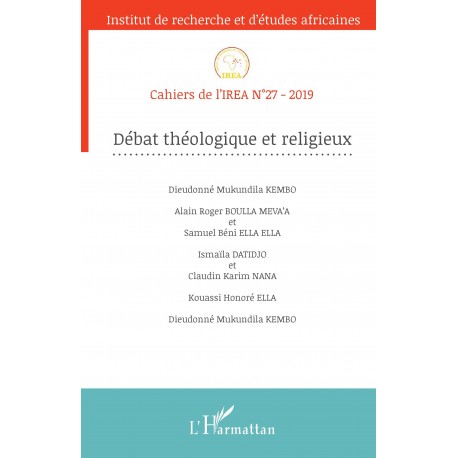 Institut de recherche et d'études africaines

IREA

Cahiers de l'IREA N°27 - 2019

Débat théologique et religieux

Dieudonné Mukundila KEMBO

Alain Roger BOULLA MEVA'A
et
Samuel Béni ELLA ELLA

Ismaïla DATIDJO
et
Claudin Karim NANA

Kouassi Honoré ELLA

Dieudonné Mukundila KEMBO

L'Harmattan